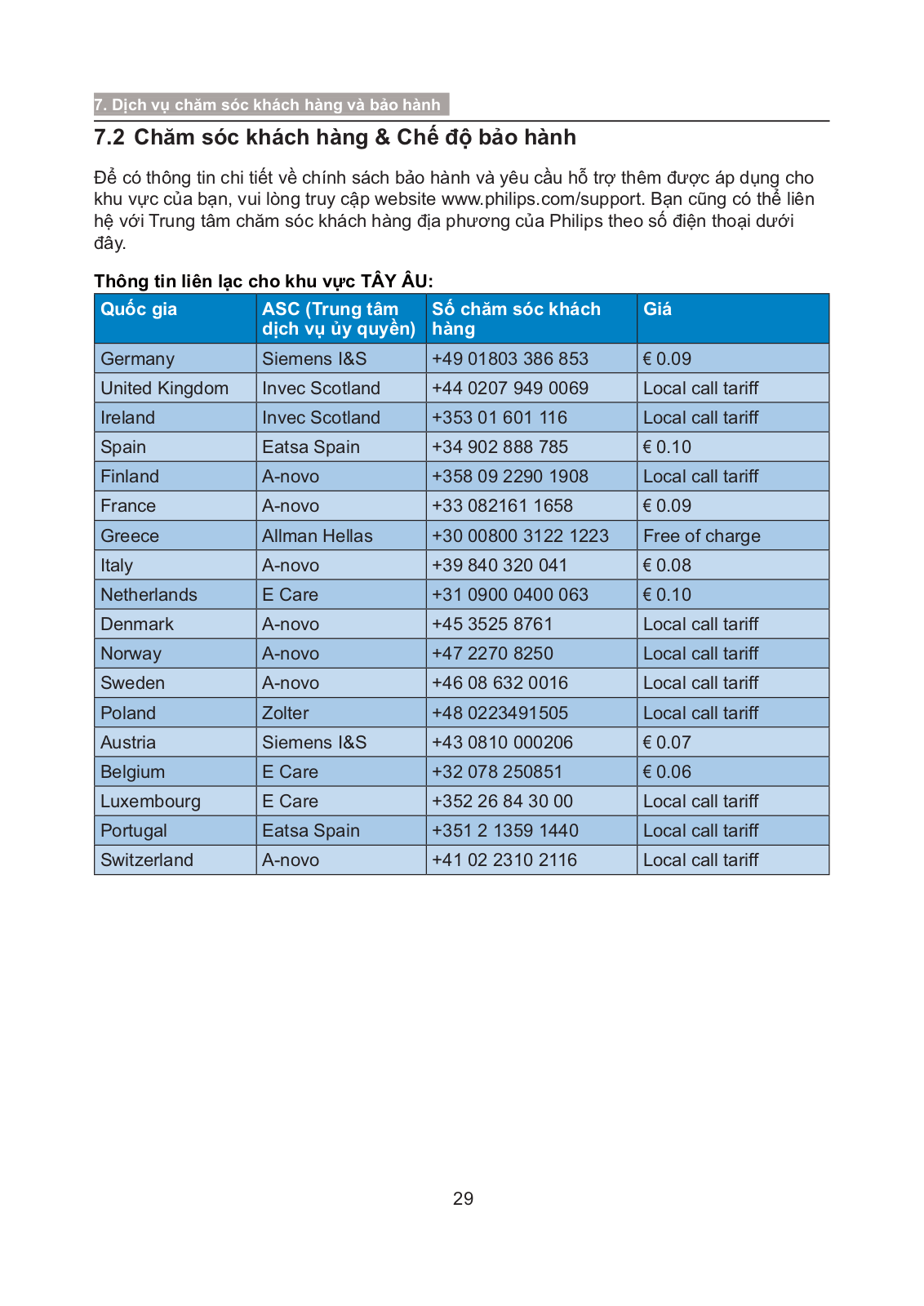 7. Dịch vụ chăm sóc khách hàng và bảo hành

7.2 Chăm sóc khách hàng & Chế độ bảo hành

Để có thông tin chi tiết về chính sách bảo hành và yêu cầu hỗ trợ thêm được áp dụng cho khu vực của bạn, vui lòng truy cập website www.philips.com/support. Bạn cũng có thể liên hệ với Trung tâm chăm sóc khách hàng địa phương của Philips theo số điện thoại dưới đây.

Thông tin liên lạc cho khu vực TÂY ÂU:

| Quốc gia | ASC (Trung tâm dịch vụ ủy quyền) | Số chăm sóc khách hàng | Giá |
|---|---|---|---|
| Germany | Siemens I&S | +49 01803 386 853 | € 0.09 |
| United Kingdom | Invec Scotland | +44 0207 949 0069 | Local call tariff |
| Ireland | Invec Scotland | +353 01 601 116 | Local call tariff |
| Spain | Eatsa Spain | +34 902 888 785 | € 0.10 |
| Finland | A-novo | +358 09 2290 1908 | Local call tariff |
| France | A-novo | +33 082161 1658 | € 0.09 |
| Greece | Allman Hellas | +30 00800 3122 1223 | Free of charge |
| Italy | A-novo | +39 840 320 041 | € 0.08 |
| Netherlands | E Care | +31 0900 0400 063 | € 0.10 |
| Denmark | A-novo | +45 3525 8761 | Local call tariff |
| Norway | A-novo | +47 2270 8250 | Local call tariff |
| Sweden | A-novo | +46 08 632 0016 | Local call tariff |
| Poland | Zolter | +48 0223491505 | Local call tariff |
| Austria | Siemens I&S | +43 0810 000206 | € 0.07 |
| Belgium | E Care | +32 078 250851 | € 0.06 |
| Luxembourg | E Care | +352 26 84 30 00 | Local call tariff |
| Portugal | Eatsa Spain | +351 2 1359 1440 | Local call tariff |
| Switzerland | A-novo | +41 02 2310 2116 | Local call tariff |

29